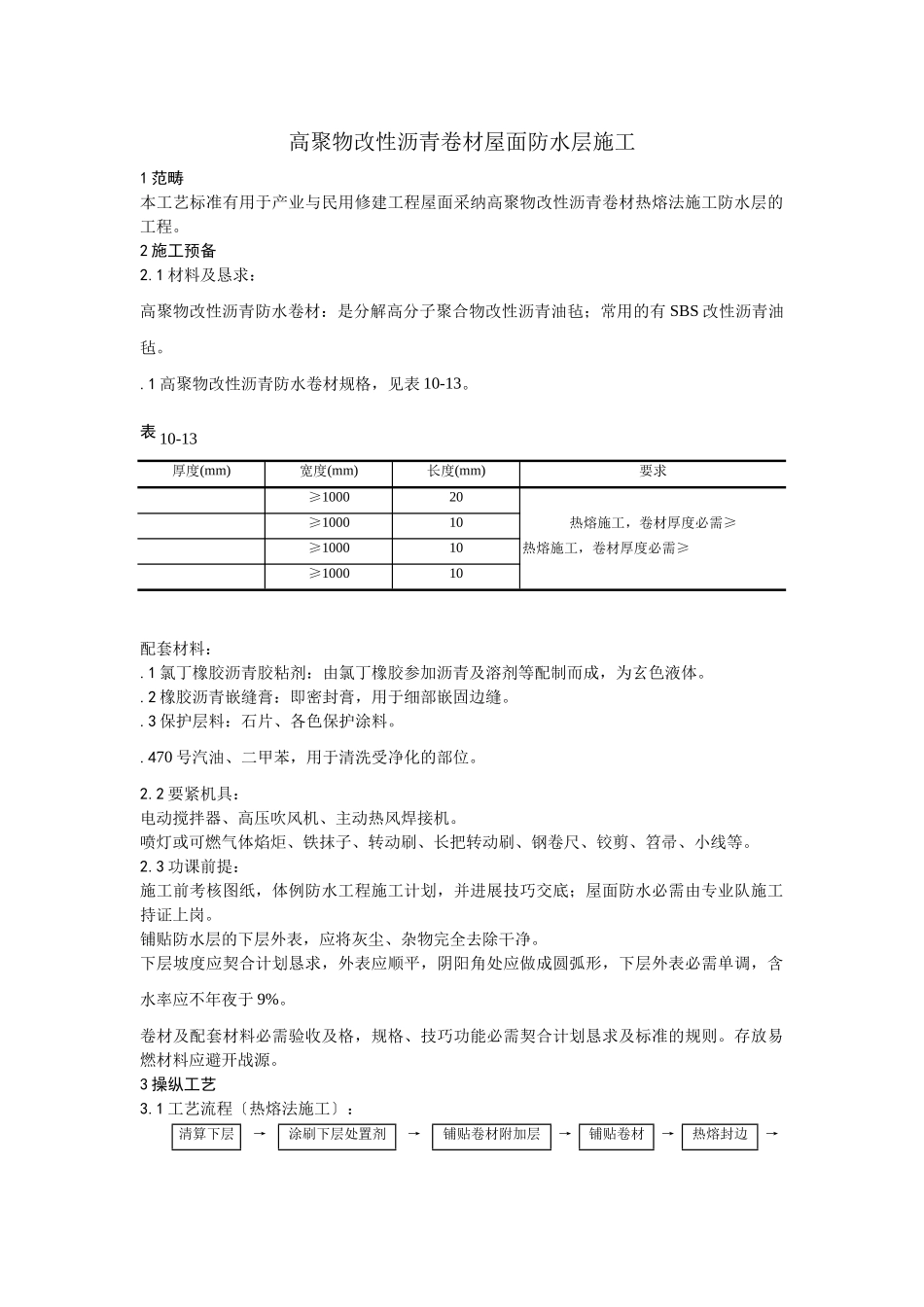 高聚物改性沥青卷材屋面防水层施工

1 范畴

本工艺标准有用于产业与民用修建工程屋面采纳高聚物改性沥青卷材热熔法施工防水层的工程。

2 施工预备

2. 1 材料及恳求：

高聚物改性沥青防水卷材：是分解高分子聚合物改性沥青油毡；常用的有 SBS 改性沥青油毡。

. 1 高聚物改性沥青防水卷材规格，见表 10-13。

表 10-13

| 厚度(mm) | 宽度(mm) | 长度(mm) | 要求 |
|---|---|---|---|
| | ≥1000 | 20 | 热熔施工，卷材厚度必需≥ 热熔施工，卷材厚度必需≥ |
| | ≥1000 | 10 | |
| | ≥1000 | 10 | |
| | ≥1000 | 10 | |

配套材料：

. 1 氯丁橡胶沥青胶粘剂：由氯丁橡胶参加沥青及溶剂等配制而成，为玄色液体。

. 2 橡胶沥青嵌缝膏：即密封膏，用于细部嵌固边缝。

. 3 保护层料：石片、各色保护涂料。

. 470 号汽油、二甲苯，用于清洗受净化的部位。

2. 2 要紧机具：

电动搅拌器、高压吹风机、主动热风焊接机。

喷灯或可燃气体焰炬、铁抹子、转动刷、长把转动刷、钢卷尺、铰剪、笤帚、小线等。

2. 3 功课前提：

施工前考核图纸，体例防水工程施工计划，并进展技巧交底；屋面防水必需由专业队施工持证上岗。

铺贴防水层的下层外表，应将灰尘、杂物完全去除干净。

下层坡度应契合计划恳求，外表应顺平，阴阳角处应做成圆弧形，下层外表必需单调，含水率应不年夜于 9%。

卷材及配套材料必需验收及格，规格、技巧功能必需契合计划恳求及标准的规则。存放易燃材料应避开战源。

3 操纵工艺

3. 1 工艺流程〔热熔法施工〕：

清算下层 → 涂刷下层处置剂 → 铺贴卷材附加层 → 铺贴卷材 → 热熔封边 →